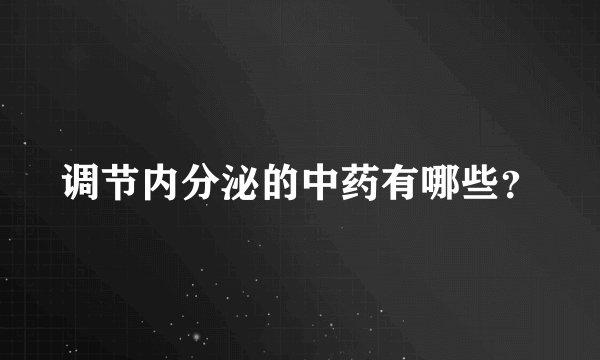 调节内分泌的中药有哪些？